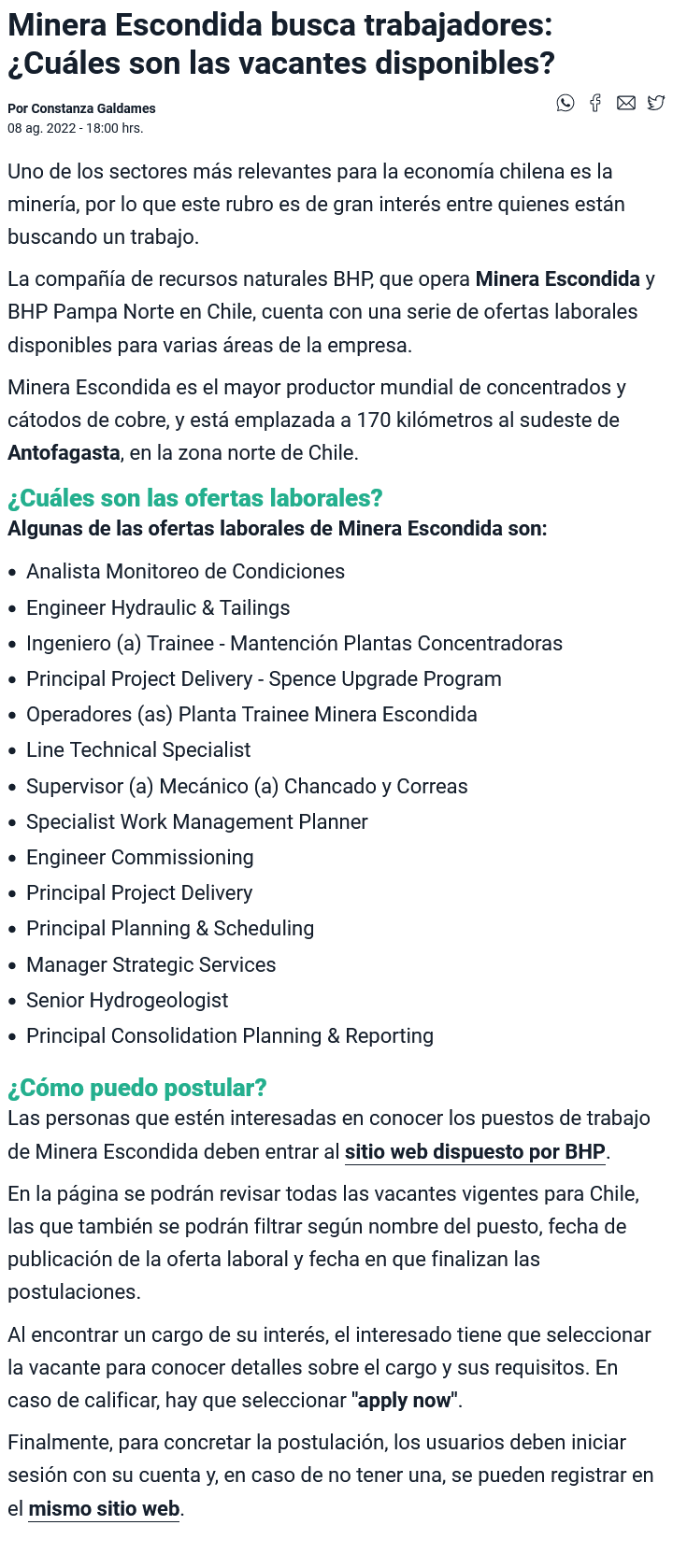 Minera Escondida busca trabajadores: ¿Cuáles son las vacantes disponibles?

Por Constanza Galdames
08 ag. 2022 - 18:00 hrs.

Uno de los sectores más relevantes para la economía chilena es la minería, por lo que este rubro es de gran interés entre quienes están buscando un trabajo.

La compañía de recursos naturales BHP, que opera Minera Escondida y BHP Pampa Norte en Chile, cuenta con una serie de ofertas laborales disponibles para varias áreas de la empresa.

Minera Escondida es el mayor productor mundial de concentrados y cátodos de cobre, y está emplazada a 170 kilómetros al sudeste de Antofagasta, en la zona norte de Chile.

¿Cuáles son las ofertas laborales?
Algunas de las ofertas laborales de Minera Escondida son:

- Analista Monitoreo de Condiciones
- Engineer Hydraulic & Tailings
- Ingeniero (a) Trainee - Mantención Plantas Concentradoras
- Principal Project Delivery - Spence Upgrade Program
- Operadores (as) Planta Trainee Minera Escondida
- Line Technical Specialist
- Supervisor (a) Mecánico (a) Chancado y Correas
- Specialist Work Management Planner
- Engineer Commissioning
- Principal Project Delivery
- Principal Planning & Scheduling
- Manager Strategic Services
- Senior Hydrogeologist
- Principal Consolidation Planning & Reporting

¿Cómo puedo postular?
Las personas que estén interesadas en conocer los puestos de trabajo de Minera Escondida deben entrar al sitio web dispuesto por BHP.

En la página se podrán revisar todas las vacantes vigentes para Chile, las que también se podrán filtrar según nombre del puesto, fecha de publicación de la oferta laboral y fecha en que finalizan las postulaciones.

Al encontrar un cargo de su interés, el interesado tiene que seleccionar la vacante para conocer detalles sobre el cargo y sus requisitos. En caso de calificar, hay que seleccionar "apply now".

Finalmente, para concretar la postulación, los usuarios deben iniciar sesión con su cuenta y, en caso de no tener una, se pueden registrar en el mismo sitio web.